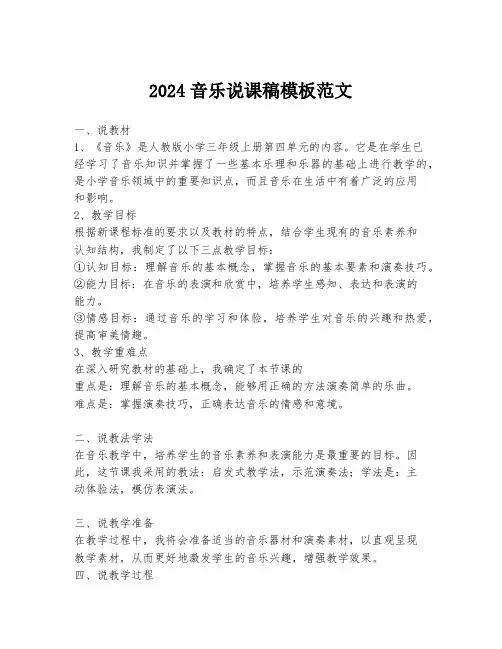 2024 音乐说课稿模板范文

一、说教材
1、《音乐》是人教版小学三年级上册第四单元的内容。它是在学生已经学习了音乐知识并掌握了一些基本乐理和乐器的基础上进行教学的，是小学音乐领域中的重要知识点，而且音乐在生活中有着广泛的应用和影响。
2、教学目标
根据新课程标准的要求以及教材的特点，结合学生现有的音乐素养和认知结构，我制定了以下三点教学目标：
①认知目标：理解音乐的基本概念，掌握音乐的基本要素和演奏技巧。
②能力目标：在音乐的表演和欣赏中，培养学生感知、表达和表演的能力。
③情感目标：通过音乐的学习和体验，培养学生对音乐的兴趣和热爱，提高审美情趣。
3、教学重难点
在深入研究教材的基础上，我确定了本节课的
重点是：理解音乐的基本概念，能够用正确的方法演奏简单的乐曲。
难点是：掌握演奏技巧，正确表达音乐的情感和意境。

二、说教法学法
在音乐教学中，培养学生的音乐素养和表演能力是最重要的目标。因此，这节课我采用的教法：启发式教学法，示范演奏法；学法是：主动体验法，模仿表演法。

三、说教学准备
在教学过程中，我将会准备适当的音乐器材和演奏素材，以直观呈现教学素材，从而更好地激发学生的音乐兴趣，增强教学效果。
四、说教学过程